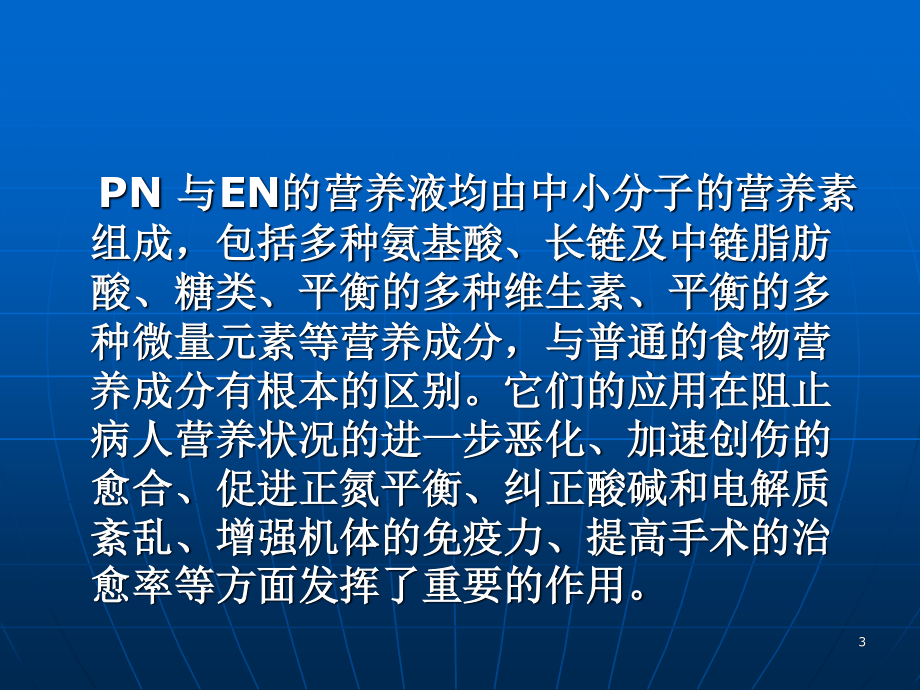 PN 与EN的营养液均由中小分子的营养素组成，包括多种氨基酸、长链及中链脂肪酸、糖类、平衡的多种维生素、平衡的多种微量元素等营养成分，与普通的食物营养成分有根本的区别。它们的应用在阻止病人营养状况的进一步恶化、加速创伤的愈合、促进正氮平衡、纠正酸碱和电解质紊乱、增强机体的免疫力、提高手术的治愈率等方面发挥了重要的作用。

3